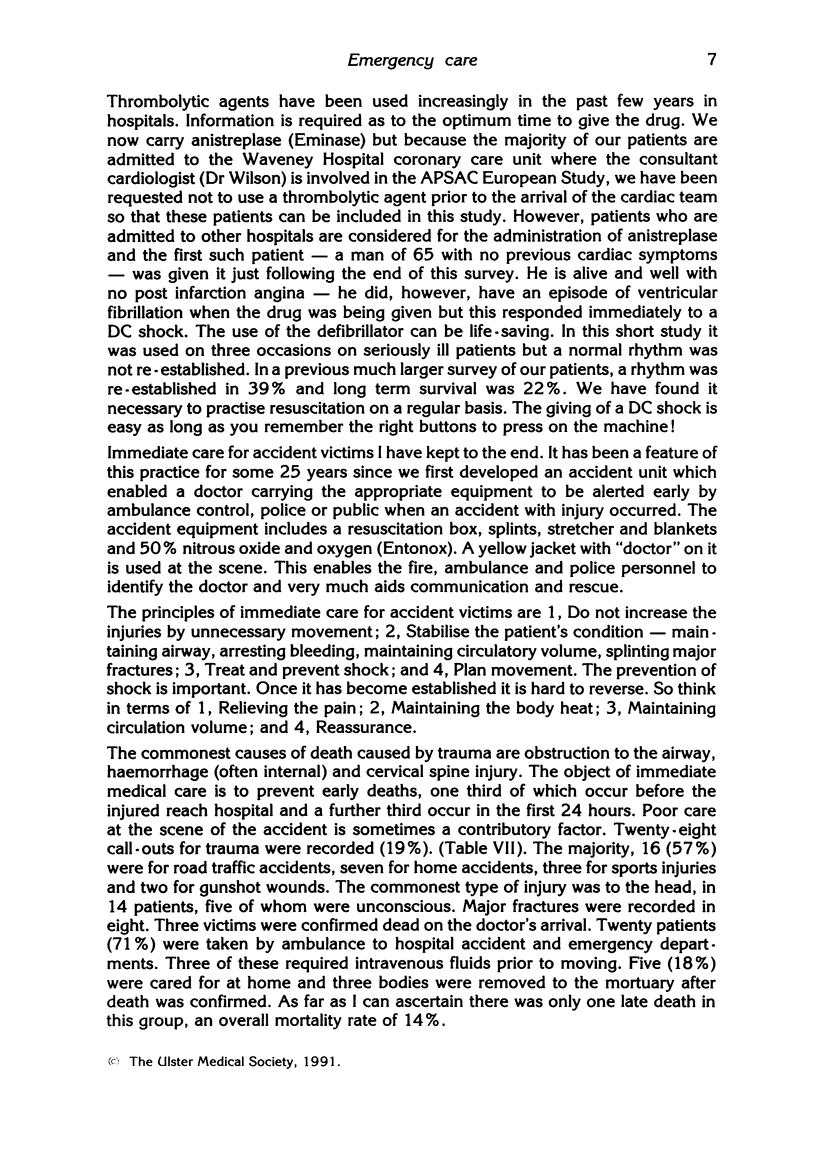 Emergency care 7

Thrombolytic agents have been used increasingly in the past few years in hospitals. Information is required as to the optimum time to give the drug. We now carry anistreplase (Eminase) but because the majority of our patients are admitted to the Waveney Hospital coronary care unit where the consultant cardiologist (Dr Wilson) is involved in the APSAC European Study, we have been requested not to use a thrombolytic agent prior to the arrival of the cardiac team so that these patients can be included in this study. However, patients who are admitted to other hospitals are considered for the administration of anistreplase and the first such patient — a man of 65 with no previous cardiac symptoms — was given it just following the end of this survey. He is alive and well with no post infarction angina — he did, however, have an episode of ventricular fibrillation when the drug was being given but this responded immediately to a DC shock. The use of the defibrillator can be life-saving. In this short study it was used on three occasions on seriously ill patients but a normal rhythm was not re-established. In a previous much larger survey of our patients, a rhythm was re-established in 39% and long term survival was 22%. We have found it necessary to practise resuscitation on a regular basis. The giving of a DC shock is easy as long as you remember the right buttons to press on the machine!

Immediate care for accident victims I have kept to the end. It has been a feature of this practice for some 25 years since we first developed an accident unit which enabled a doctor carrying the appropriate equipment to be alerted early by ambulance control, police or public when an accident with injury occurred. The accident equipment includes a resuscitation box, splints, stretcher and blankets and 50% nitrous oxide and oxygen (Entonox). A yellow jacket with "doctor" on it is used at the scene. This enables the fire, ambulance and police personnel to identify the doctor and very much aids communication and rescue.

The principles of immediate care for accident victims are 1, Do not increase the injuries by unnecessary movement; 2, Stabilise the patient's condition — maintaining airway, arresting bleeding, maintaining circulatory volume, splinting major fractures; 3, Treat and prevent shock; and 4, Plan movement. The prevention of shock is important. Once it has become established it is hard to reverse. So think in terms of 1, Relieving the pain; 2, Maintaining the body heat; 3, Maintaining circulation volume; and 4, Reassurance.

The commonest causes of death caused by trauma are obstruction to the airway, haemorrhage (often internal) and cervical spine injury. The object of immediate medical care is to prevent early deaths, one third of which occur before the injured reach hospital and a further third occur in the first 24 hours. Poor care at the scene of the accident is sometimes a contributory factor. Twenty-eight call-outs for trauma were recorded (19%). (Table VII). The majority, 16 (57%) were for road traffic accidents, seven for home accidents, three for sports injuries and two for gunshot wounds. The commonest type of injury was to the head, in 14 patients, five of whom were unconscious. Major fractures were recorded in eight. Three victims were confirmed dead on the doctor's arrival. Twenty patients (71%) were taken by ambulance to hospital accident and emergency departments. Three of these required intravenous fluids prior to moving. Five (18%) were cared for at home and three bodies were removed to the mortuary after death was confirmed. As far as I can ascertain there was only one late death in this group, an overall mortality rate of 14%.

© The Ulster Medical Society, 1991.